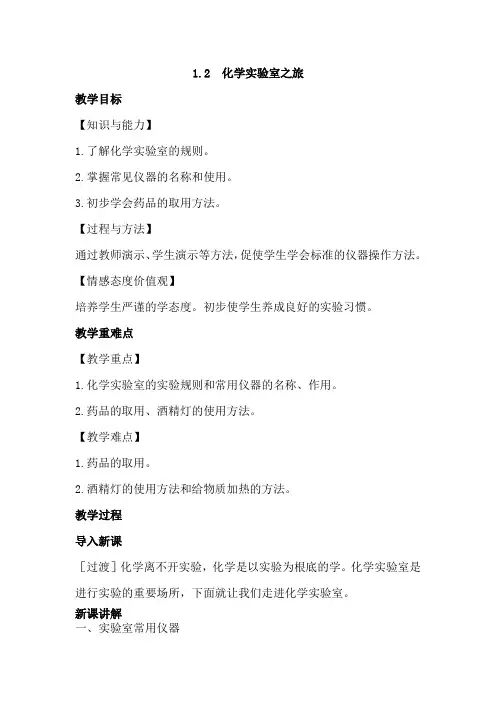 1.2　化学实验室之旅

教学目标

【知识与能力】

1.了解化学实验室的规则。

2.掌握常见仪器的名称和使用。

3.初步学会药品的取用方法。

【过程与方法】

通过教师演示、学生演示等方法，促使学生学会标准的仪器操作方法。

【情感态度价值观】

培养学生严谨的学态度。初步使学生养成良好的实验习惯。

教学重难点

【教学重点】

1.化学实验室的实验规则和常用仪器的名称、作用。

2.药品的取用、酒精灯的使用方法。

【教学难点】

1.药品的取用。

2.酒精灯的使用方法和给物质加热的方法。

教学过程

导入新课

［过渡］化学离不开实验，化学是以实验为根底的学。化学实验室是进行实验的重要场所，下面就让我们走进化学实验室。

新课讲解

一、实验室常用仪器